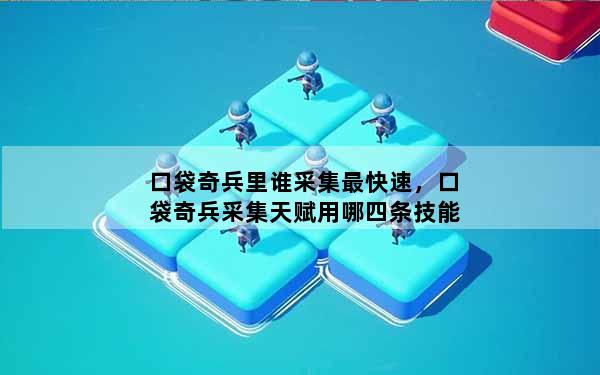 口袋奇兵里谁采集最快速，口袋奇兵采集天赋用哪四条技能